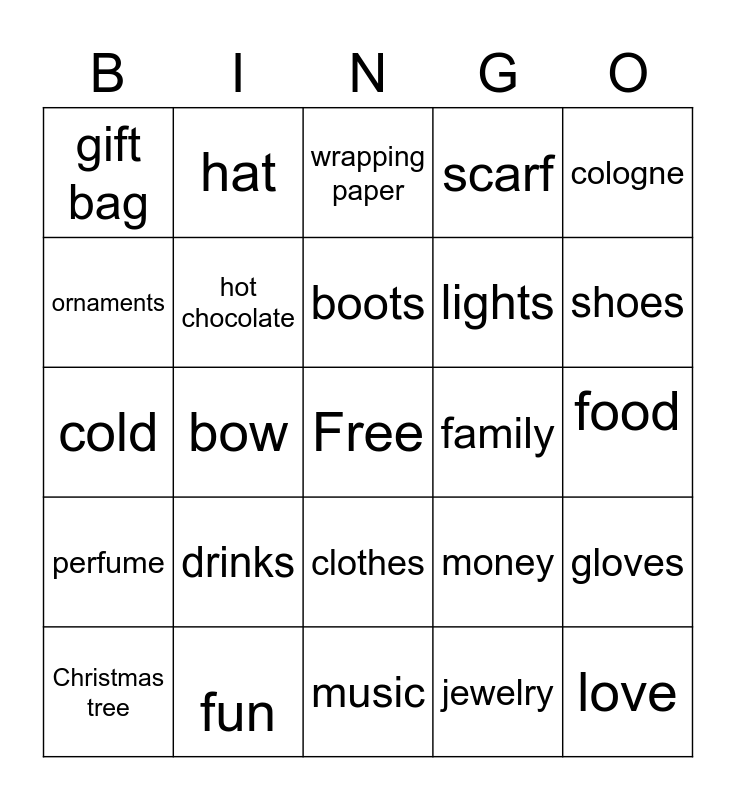 | B | I | N | G | O |
|---|---|---|---|---|
| gift bag | hat | wrapping paper | scarf | cologne |
| ornaments | hot chocolate | boots | lights | shoes |
| cold | bow | Free | family | food |
| perfume | drinks | clothes | money | gloves |
| Christmas tree | fun | music | jewelry | love |